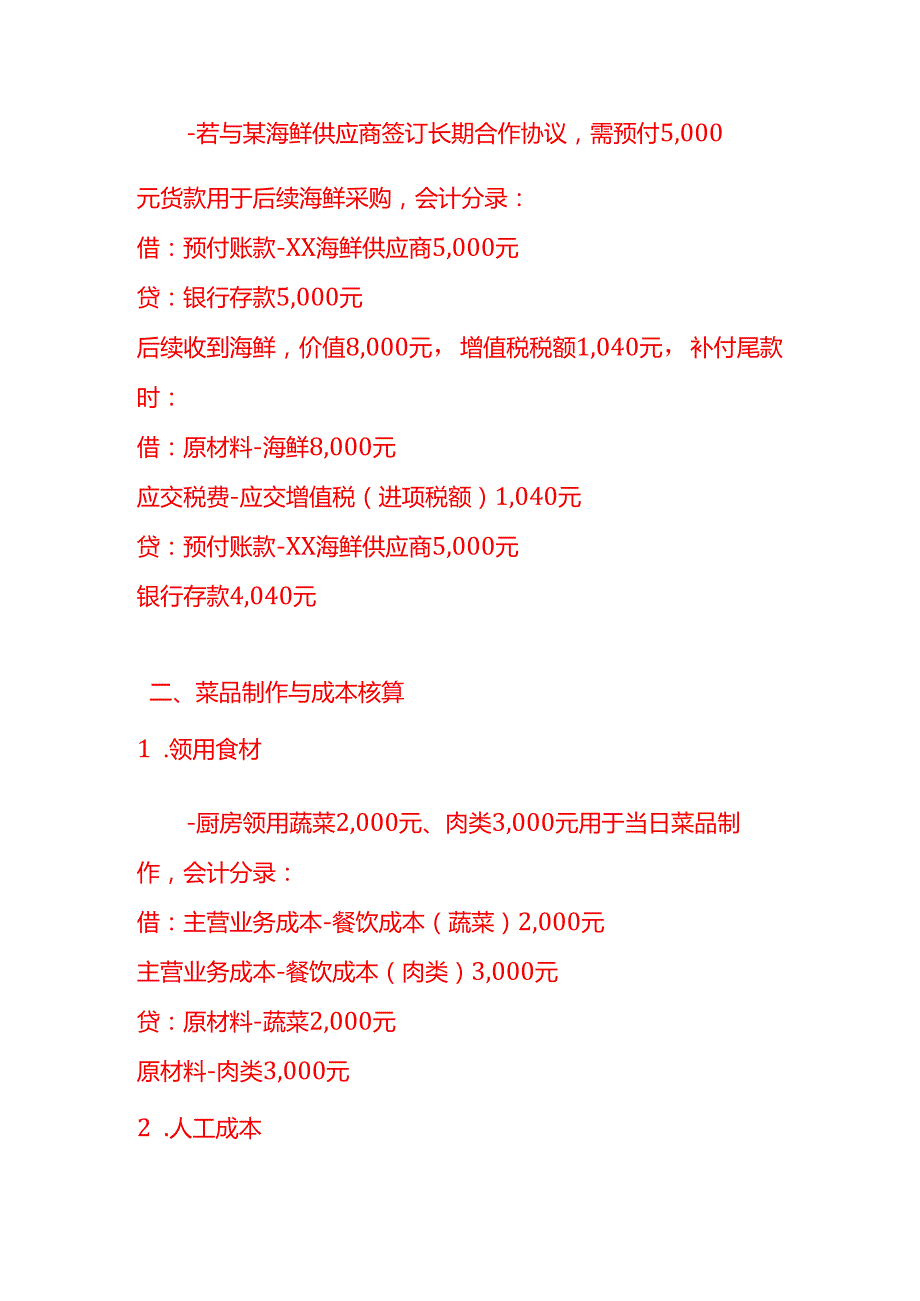 -若与某海鲜供应商签订长期合作协议，需预付5,000元货款用于后续海鲜采购，会计分录：

借：预付账款-XX海鲜供应商5,000元

贷：银行存款5,000元

后续收到海鲜，价值8,000元，增值税税额1,040元，补付尾款时：

借：原材料-海鲜8,000元

应交税费-应交增值税（进项税额）1,040元

贷：预付账款-XX海鲜供应商5,000元

银行存款4,040元

二、菜品制作与成本核算

1 .领用食材

-厨房领用蔬菜2,000元、肉类3,000元用于当日菜品制作，会计分录：

借：主营业务成本-餐饮成本（蔬菜）2,000元

主营业务成本-餐饮成本（肉类）3,000元

贷：原材料-蔬菜2,000元

原材料-肉类3,000元

2 .人工成本